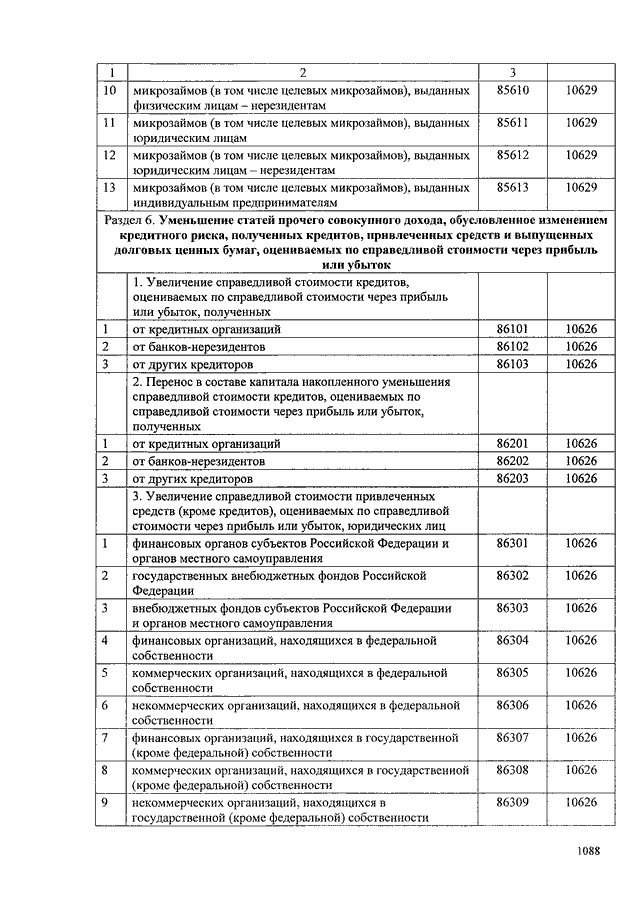 | 1 | 2 | 3 | |
|---|---|---|---|
| 10 | микрозаймов (в том числе целевых микрозаймов), выданных физическим лицам – нерезидентам | 85610 | 10629 |
| 11 | микрозаймов (в том числе целевых микрозаймов), выданных юридическим лицам | 85611 | 10629 |
| 12 | микрозаймов (в том числе целевых микрозаймов), выданных юридическим лицам – нерезидентам | 85612 | 10629 |
| 13 | микрозаймов (в том числе целевых микрозаймов), выданных индивидуальным предпринимателям | 85613 | 10629 |
| Раздел 6. Уменьшение статей прочего совокупного дохода, обусловленное изменением кредитного риска, полученных кредитов, привлеченных средств и выпущенных долговых ценных бумаг, оцениваемых по справедливой стоимости через прибыль или убыток | | | |
| | 1. Увеличение справедливой стоимости кредитов, оцениваемых по справедливой стоимости через прибыль или убыток, полученных | | |
| 1 | от кредитных организаций | 86101 | 10626 |
| 2 | от банков-нерезидентов | 86102 | 10626 |
| 3 | от других кредиторов | 86103 | 10626 |
| | 2. Перенос в составе капитала накопленного уменьшения справедливой стоимости кредитов, оцениваемых по справедливой стоимости через прибыль или убыток, полученных | | |
| 1 | от кредитных организаций | 86201 | 10626 |
| 2 | от банков-нерезидентов | 86202 | 10626 |
| 3 | от других кредиторов | 86203 | 10626 |
| | 3. Увеличение справедливой стоимости привлеченных средств (кроме кредитов), оцениваемых по справедливой стоимости через прибыль или убыток, юридических лиц | | |
| 1 | финансовых органов субъектов Российской Федерации и органов местного самоуправления | 86301 | 10626 |
| 2 | государственных внебюджетных фондов Российской Федерации | 86302 | 10626 |
| 3 | внебюджетных фондов субъектов Российской Федерации и органов местного самоуправления | 86303 | 10626 |
| 4 | финансовых организаций, находящихся в федеральной собственности | 86304 | 10626 |
| 5 | коммерческих организаций, находящихся в федеральной собственности | 86305 | 10626 |
| 6 | некоммерческих организаций, находящихся в федеральной собственности | 86306 | 10626 |
| 7 | финансовых организаций, находящихся в государственной (кроме федеральной) собственности | 86307 | 10626 |
| 8 | коммерческих организаций, находящихся в государственной (кроме федеральной) собственности | 86308 | 10626 |
| 9 | некоммерческих организаций, находящихся в государственной (кроме федеральной) собственности | 86309 | 10626 |

1088